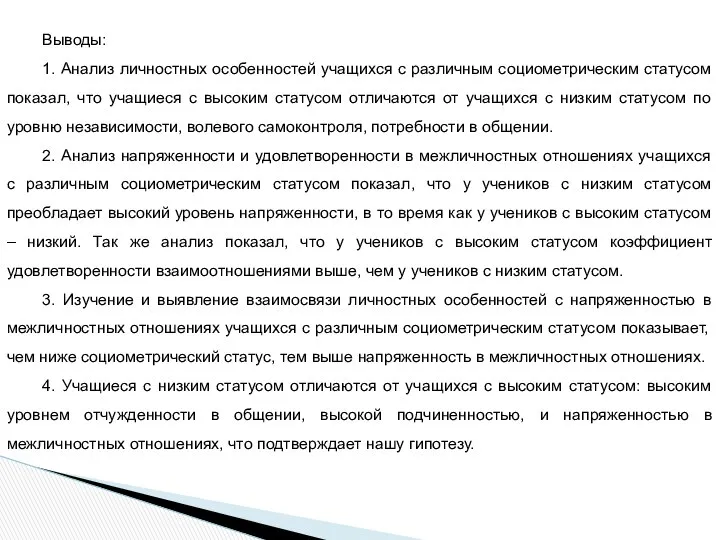 Выводы:

1. Анализ личностных особенностей учащихся с различным социометрическим статусом показал, что учащиеся с высоким статусом отличаются от учащихся с низким статусом по уровню независимости, волевого самоконтроля, потребности в общении.

2. Анализ напряженности и удовлетворенности в межличностных отношениях учащихся с различным социометрическим статусом показал, что у учеников с низким статусом преобладает высокий уровень напряженности, в то время как у учеников с высоким статусом – низкий. Так же анализ показал, что у учеников с высоким статусом коэффициент удовлетворенности взаимоотношениями выше, чем у учеников с низким статусом.

3. Изучение и выявление взаимосвязи личностных особенностей с напряженностью в межличностных отношениях учащихся с различным социометрическим статусом показывает, чем ниже социометрический статус, тем выше напряженность в межличностных отношениях.

4. Учащиеся с низким статусом отличаются от учащихся с высоким статусом: высоким уровнем отчужденности в общении, высокой подчиненностью, и напряженностью в межличностных отношениях, что подтверждает нашу гипотезу.